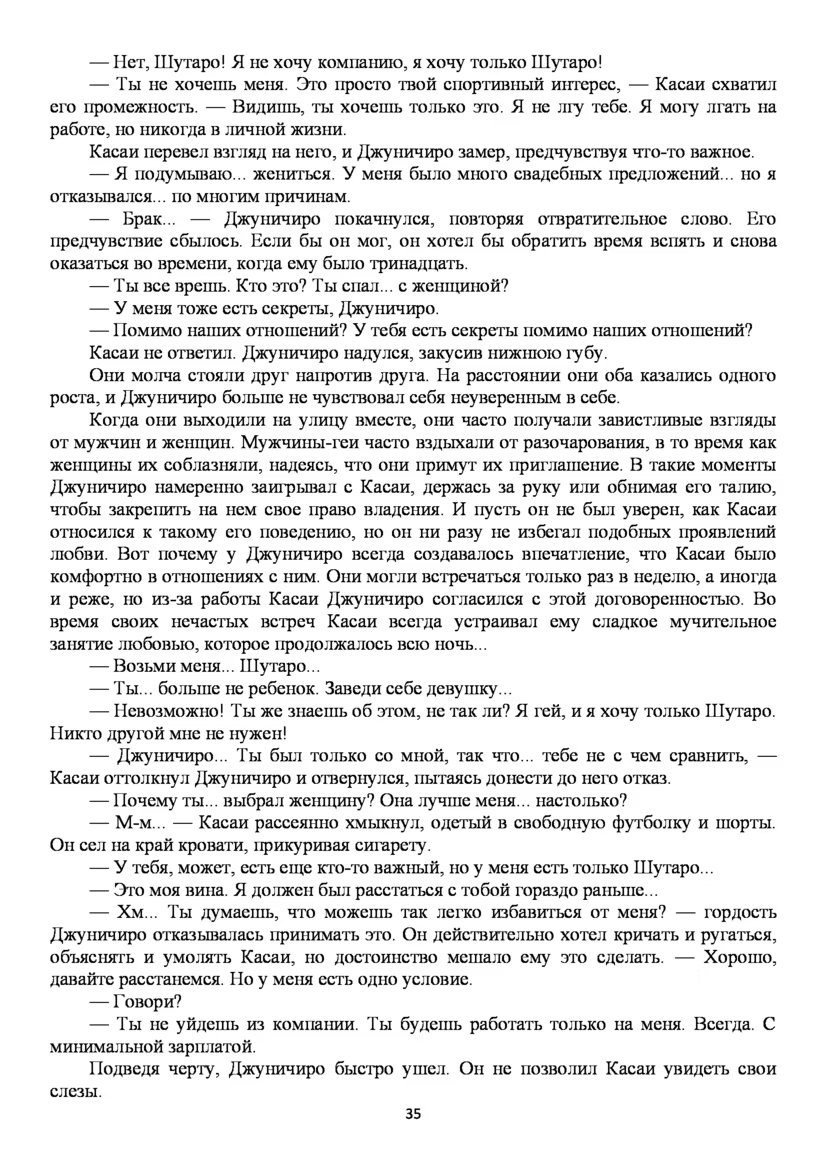 — Нет, Шутаро! Я не хочу компанию, я хочу только Шутаро!

— Ты не хочешь меня. Это просто твой спортивный интерес, — Касаи схватил его промежность. — Видишь, ты хочешь только это. Я не лгу тебе. Я могу лгать на работе, но никогда в личной жизни.

Касаи перевел взгляд на него, и Джуничиро замер, предчувствуя что-то важное.

— Я подумываю... жениться. У меня было много свадебных предложений... но я отказывался... по многим причинам.

— Брак... — Джуничиро покачнулся, повторяя отвратительное слово. Его предчувствие сбылось. Если бы он мог, он хотел бы обратить время вспять и снова оказаться во времени, когда ему было тринадцать.

— Ты все врешь. Кто это? Ты спал... с женщиной?

— У меня тоже есть секреты, Джуничиро.

— Помимо наших отношений? У тебя есть секреты помимо наших отношений?

Касаи не ответил. Джуничиро надулся, закусив нижнюю губу.

Они молча стояли друг напротив друга. На расстоянии они оба казались одного роста, и Джуничиро больше не чувствовал себя неуверенным в себе.

Когда они выходили на улицу вместе, они часто получали завистливые взгляды от мужчин и женщин. Мужчины-геи часто вздыхали от разочарования, в то время как женщины их соблазняли, надеясь, что они примут их приглашение. В такие моменты Джуничиро намеренно заигрывал с Касаи, держась за руку или обнимая его талию, чтобы закрепить на нем свое право владения. И пусть он не был уверен, как Касаи относился к такому его поведению, но он ни разу не избегал подобных проявлений любви. Вот почему у Джуничиро всегда создавалось впечатление, что Касаи было комфортно в отношениях с ним. Они могли встречаться только раз в неделю, а иногда и реже, но из-за работы Касаи Джуничиро согласился с этой договоренностью. Во время своих нечастых встреч Касаи всегда устраивал ему сладкое мучительное занятие любовью, которое продолжалось всю ночь...

— Возьми меня... Шутаро...

— Ты... больше не ребенок. Заведи себе девушку...

— Невозможно! Ты же знаешь об этом, не так ли? Я гей, и я хочу только Шутаро. Никто другой мне не нужен!

— Джуничиро... Ты был только со мной, так что... тебе не с чем сравнить, — Касаи оттолкнул Джуничиро и отвернулся, пытаясь донести до него отказ.

— Почему ты... выбрал женщину? Она лучше меня... настолько?

— М-м... — Касаи рассеянно хмыкнул, одетый в свободную футболку и шорты. Он сел на край кровати, прикуривая сигарету.

— У тебя, может, есть еще кто-то важный, но у меня есть только Шутаро...

— Это моя вина. Я должен был расстаться с тобой гораздо раньше...

— Хм... Ты думаешь, что можешь так легко избавиться от меня? — гордость Джуничиро отказывалась принимать это. Он действительно хотел кричать и ругаться, объяснять и умолять Касаи, но достоинство мешало ему это сделать. — Хорошо, давайте расстанемся. Но у меня есть одно условие.

— Говори?

— Ты не уйдешь из компании. Ты будешь работать только на меня. Всегда. С минимальной зарплатой.

Подведя черту, Джуничиро быстро ушел. Он не позволил Касаи увидеть свои слезы.

35